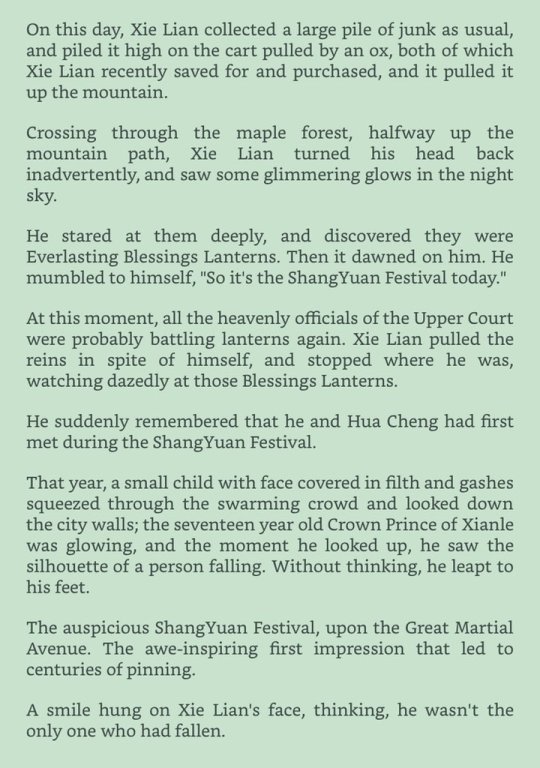 On this day, Xie Lian collected a large pile of junk as usual, and piled it high on the cart pulled by an ox, both of which Xie Lian recently saved for and purchased, and it pulled it up the mountain.

Crossing through the maple forest, halfway up the mountain path, Xie Lian turned his head back inadvertently, and saw some glimmering glows in the night sky.

He stared at them deeply, and discovered they were Everlasting Blessings Lanterns. Then it dawned on him. He mumbled to himself, "So it's the ShangYuan Festival today."

At this moment, all the heavenly officials of the Upper Court were probably battling lanterns again. Xie Lian pulled the reins in spite of himself, and stopped where he was, watching dazedly at those Blessings Lanterns.

He suddenly remembered that he and Hua Cheng had first met during the ShangYuan Festival.

That year, a small child with face covered in filth and gashes squeezed through the swarming crowd and looked down the city walls; the seventeen year old Crown Prince of Xianle was glowing, and the moment he looked up, he saw the silhouette of a person falling. Without thinking, he leapt to his feet.

The auspicious ShangYuan Festival, upon the Great Martial Avenue. The awe-inspiring first impression that led to centuries of pinning.

A smile hung on Xie Lian's face, thinking, he wasn't the only one who had fallen.